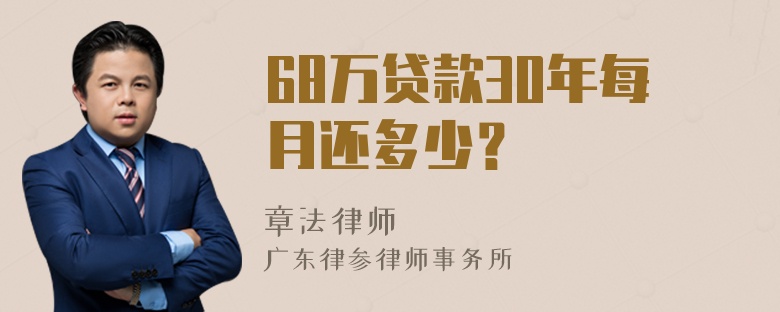 68万贷款30年每月还多少？

章法律师

广东律参律师事务所